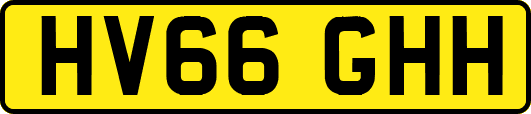 HV66 GHH